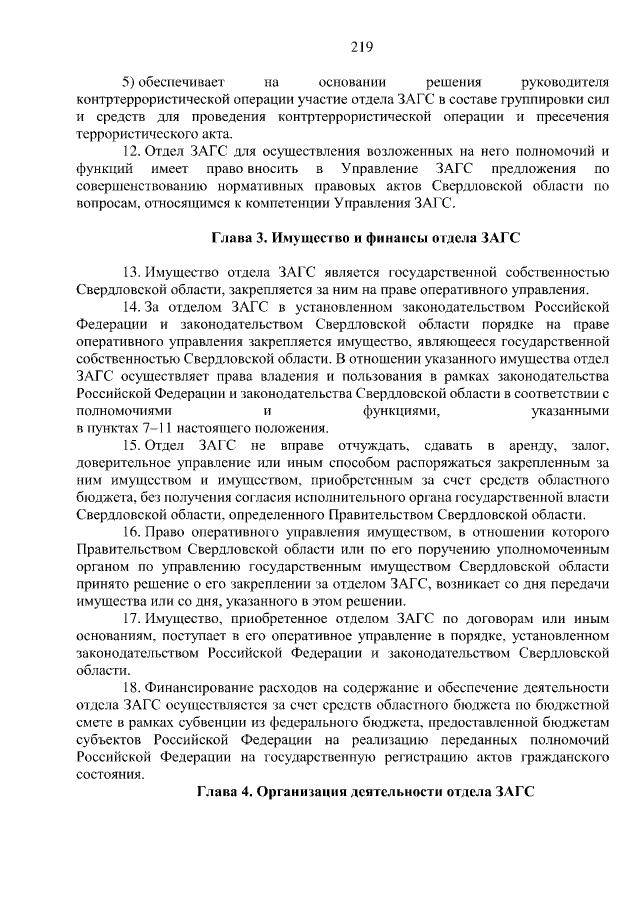 219

5) обеспечивает на основании решения руководителя контртеррористической операции участие отдела ЗАГС в составе группировки сил и средств для проведения контртеррористической операции и пресечения террористического акта.

12. Отдел ЗАГС для осуществления возложенных на него полномочий и функций имеет право вносить в Управление ЗАГС предложения по совершенствованию нормативных правовых актов Свердловской области по вопросам, относящимся к компетенции Управления ЗАГС.

Глава 3. Имущество и финансы отдела ЗАГС

13. Имущество отдела ЗАГС является государственной собственностью Свердловской области, закрепляется за ним на праве оперативного управления.

14. За отделом ЗАГС в установленном законодательством Российской Федерации и законодательством Свердловской области порядке на праве оперативного управления закрепляется имущество, являющееся государственной собственностью Свердловской области. В отношении указанного имущества отдел ЗАГС осуществляет права владения и пользования в рамках законодательства Российской Федерации и законодательства Свердловской области в соответствии с полномочиями и функциями, указанными в пунктах 7–11 настоящего положения.

15. Отдел ЗАГС не вправе отчуждать, сдавать в аренду, залог, доверительное управление или иным способом распоряжаться закрепленным за ним имуществом и имуществом, приобретенным за счет средств областного бюджета, без получения согласия исполнительного органа государственной власти Свердловской области, определенного Правительством Свердловской области.

16. Право оперативного управления имуществом, в отношении которого Правительством Свердловской области или по его поручению уполномоченным органом по управлению государственным имуществом Свердловской области принято решение о его закреплении за отделом ЗАГС, возникает со дня передачи имущества или со дня, указанного в этом решении.

17. Имущество, приобретенное отделом ЗАГС по договорам или иным основаниям, поступает в его оперативное управление в порядке, установленном законодательством Российской Федерации и законодательством Свердловской области.

18. Финансирование расходов на содержание и обеспечение деятельности отдела ЗАГС осуществляется за счет средств областного бюджета по бюджетной смете в рамках субвенции из федерального бюджета, предоставленной бюджетам субъектов Российской Федерации на реализацию переданных полномочий Российской Федерации на государственную регистрацию актов гражданского состояния.

Глава 4. Организация деятельности отдела ЗАГС